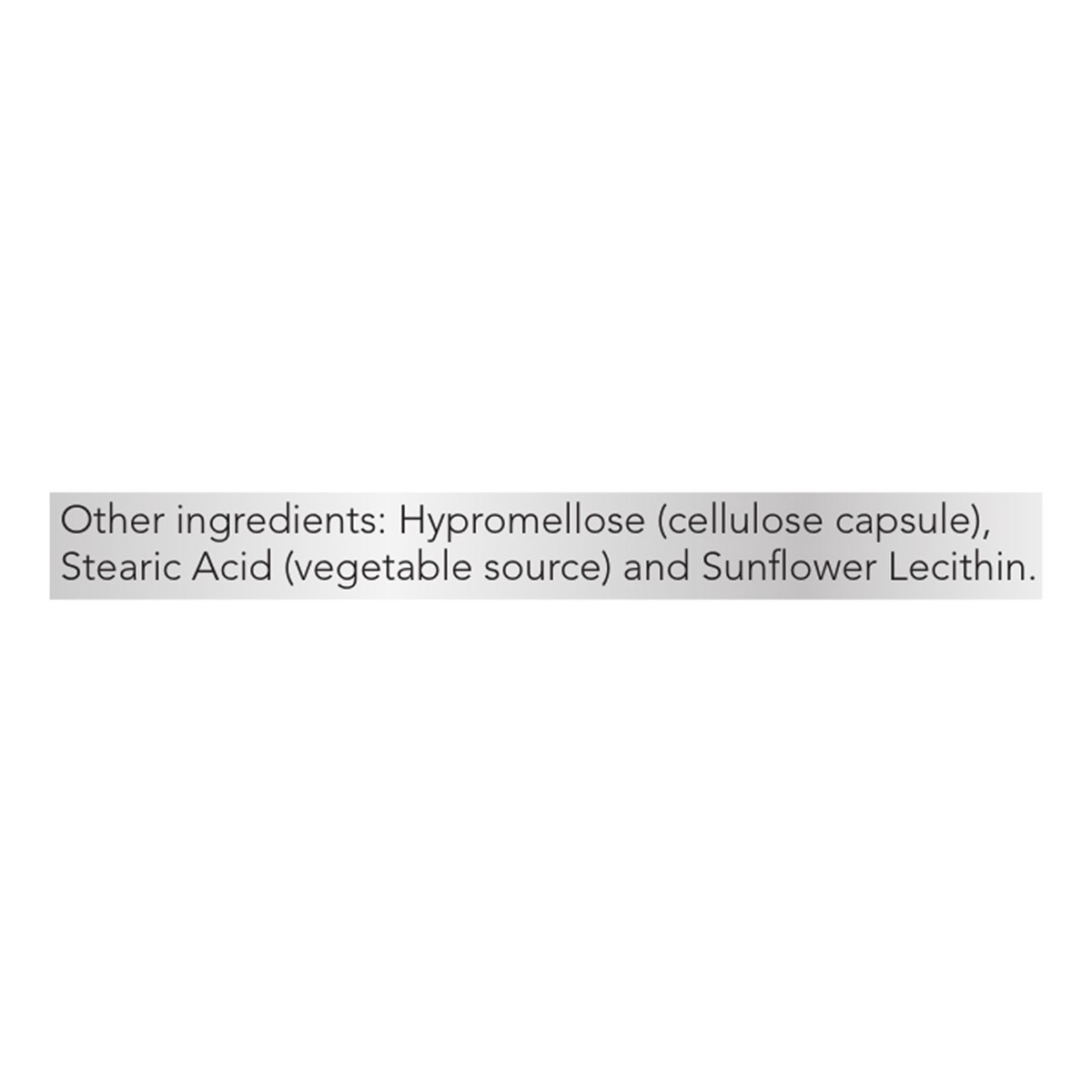 Other ingredients: Hypromellose (cellulose capsule), Stearic Acid (vegetable source) and Sunflower Lecithin.